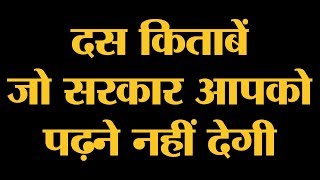 दस किताबें
जो सरकार आपको
पढ़ने नहीं देगी